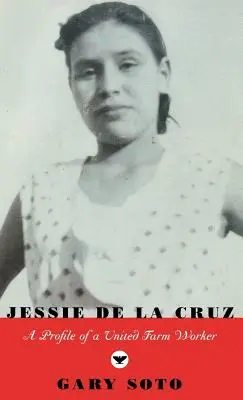 JESSIE DE LA CRUZ

A Profile of a United Farm Worker

GARY SOTO